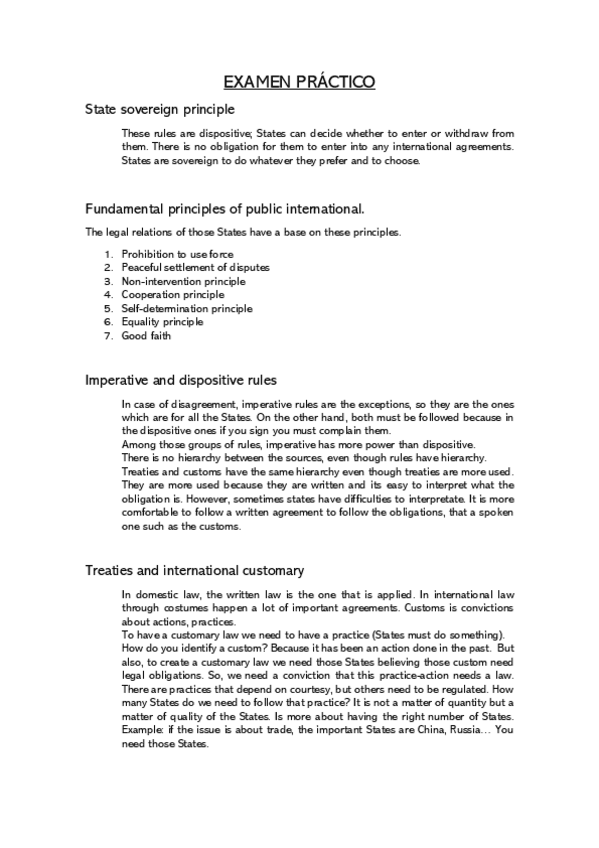 EXAMEN PRÁCTICO

State sovereign principle

These rules are dispositive; States can decide whether to enter or withdraw from them. There is no obligation for them to enter into any international agreements. States are sovereign to do whatever they prefer and to choose.

Fundamental principles of public international.

The legal relations of those States have a base on these principles.

1. Prohibition to use force
2. Peaceful settlement of disputes
3. Non-intervention principle
4. Cooperation principle
5. Self-determination principle
6. Equality principle
7. Good faith

Imperative and dispositive rules

In case of disagreement, imperative rules are the exceptions, so they are the ones which are for all the States. On the other hand, both must be followed because in the dispositive ones if you sign you must complain them.
Among those groups of rules, imperative has more power than dispositive.
There is no hierarchy between the sources, even though rules have hierarchy.
Treaties and customs have the same hierarchy even though treaties are more used. They are more used because they are written and its easy to interpret what the obligation is. However, sometimes states have difficulties to interpretate. It is more comfortable to follow a written agreement to follow the obligations, that a spoken one such as the customs.

Treaties and international customary

In domestic law, the written law is the one that is applied. In international law through costumes happen a lot of important agreements. Customs is convictions about actions, practices.
To have a customary law we need to have a practice (States must do something).
How do you identify a custom? Because it has been an action done in the past. But also, to create a customary law we need those States believing those custom need legal obligations. So, we need a conviction that this practice-action needs a law.
There are practices that depend on courtesy, but others need to be regulated. How many States do we need to follow that practice? It is not a matter of quantity but a matter of quality of the States. Is more about having the right number of States.
Example: if the issue is about trade, the important States are China, Russia… You need those States.